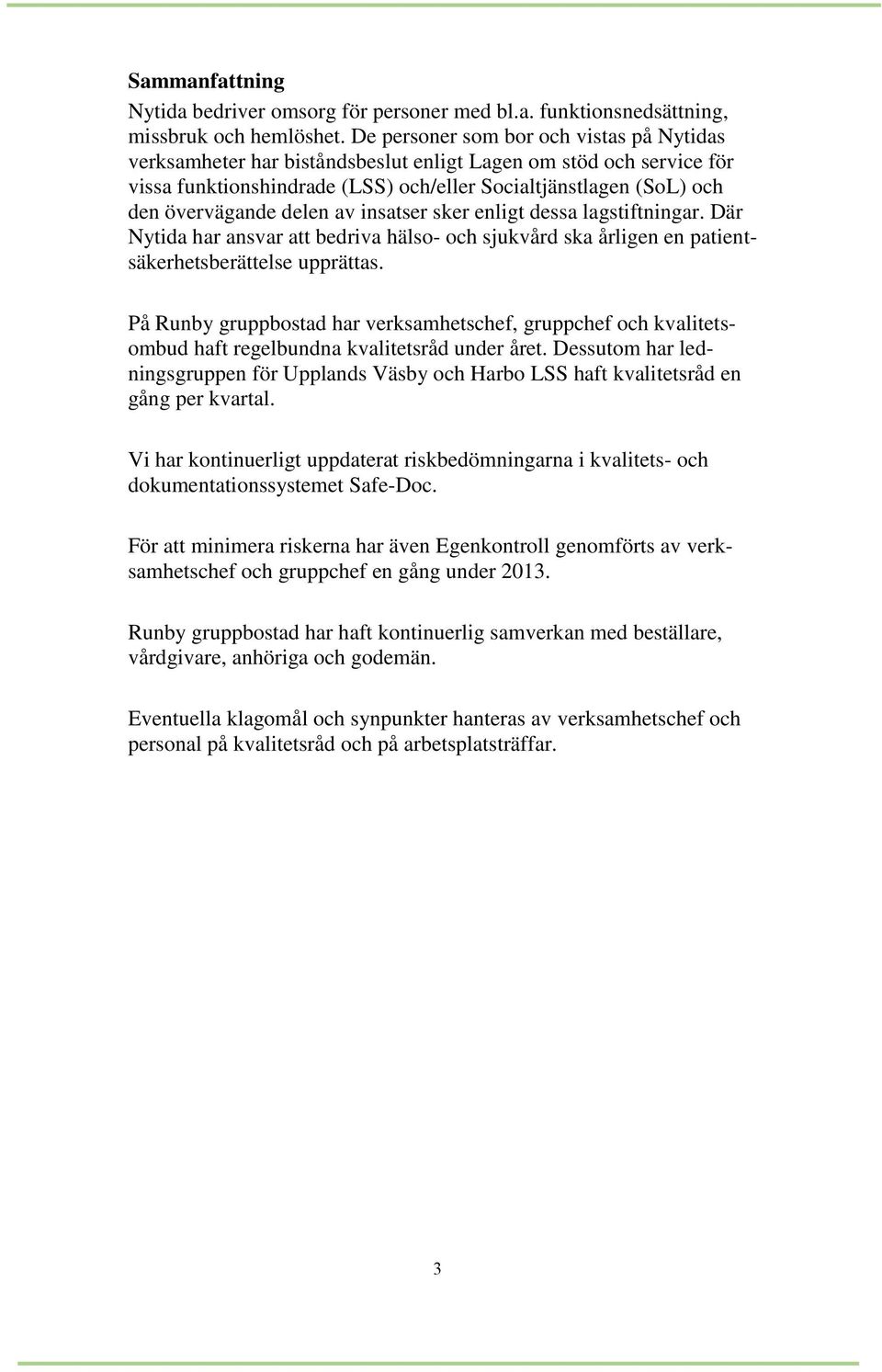 Sammanfattning

Nytida bedriver omsorg för personer med bl.a. funktionsnedsättning, missbruk och hemlöshet. De personer som bor och vistas på Nytidas verksamheter har biståndsbeslut enligt Lagen om stöd och service för vissa funktionshindrade (LSS) och/eller Socialtjänstlagen (SoL) och den övervägande delen av insatser sker enligt dessa lagstiftningar. Där Nytida har ansvar att bedriva hälso- och sjukvård ska årligen en patientsäkerhetsberättelse upprättas.

På Runby gruppbostad har verksamhetschef, gruppchef och kvalitetsombud haft regelbundna kvalitetsråd under året. Dessutom har ledningsgruppen för Upplands Väsby och Harbo LSS haft kvalitetsråd en gång per kvartal.

Vi har kontinuerligt uppdaterat riskbedömningarna i kvalitets- och dokumentationssystemet Safe-Doc.

För att minimera riskerna har även Egenkontroll genomförts av verksamhetschef och gruppchef en gång under 2013.

Runby gruppbostad har haft kontinuerlig samverkan med beställare, vårdgivare, anhöriga och godemän.

Eventuella klagomål och synpunkter hanteras av verksamhetschef och personal på kvalitetsråd och på arbetsplatsträffar.

3